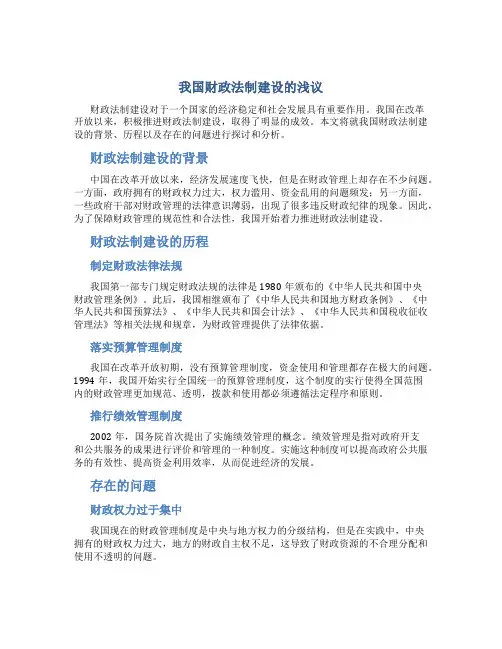 我国财政法制建设的浅议

财政法制建设对于一个国家的经济稳定和社会发展具有重要作用。我国在改革开放以来，积极推进财政法制建设，取得了明显的成效。本文将就我国财政法制建设的背景、历程以及存在的问题进行探讨和分析。

财政法制建设的背景

中国在改革开放以来，经济发展速度飞快，但是在财政管理上却存在不少问题。一方面，政府拥有的财政权力过大，权力滥用、资金乱用的问题频发；另一方面，一些政府干部对财政管理的法律意识薄弱，出现了很多违反财政纪律的现象。因此，为了保障财政管理的规范性和合法性，我国开始着力推进财政法制建设。

财政法制建设的历程

制定财政法律法规

我国第一部专门规定财政法规的法律是1980年颁布的《中华人民共和国中央财政管理条例》。此后，我国相继颁布了《中华人民共和国地方财政条例》、《中华人民共和国预算法》、《中华人民共和国会计法》、《中华人民共和国税收征收管理法》等相关法规和规章，为财政管理提供了法律依据。

落实预算管理制度

我国在改革开放初期，没有预算管理制度，资金使用和管理都存在极大的问题。1994年，我国开始实行全国统一的预算管理制度，这个制度的实行使得全国范围内的财政管理更加规范、透明，拨款和使用都必须遵循法定程序和原则。

推行绩效管理制度

2002年，国务院首次提出了实施绩效管理的概念。绩效管理是指对政府开支和公共服务的成果进行评价和管理的一种制度。实施这种制度可以提高政府公共服务的有效性、提高资金利用效率，从而促进经济的发展。

存在的问题

财政权力过于集中

我国现在的财政管理制度是中央与地方权力的分级结构，但是在实践中，中央拥有的财政权力过大，地方的财政自主权不足，这导致了财政资源的不合理分配和使用不透明的问题。